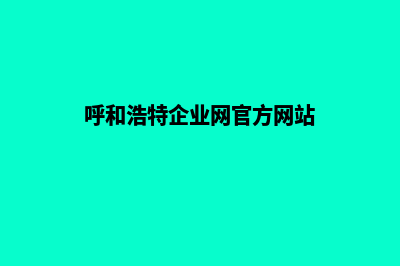 呼和浩特企业网官方网站